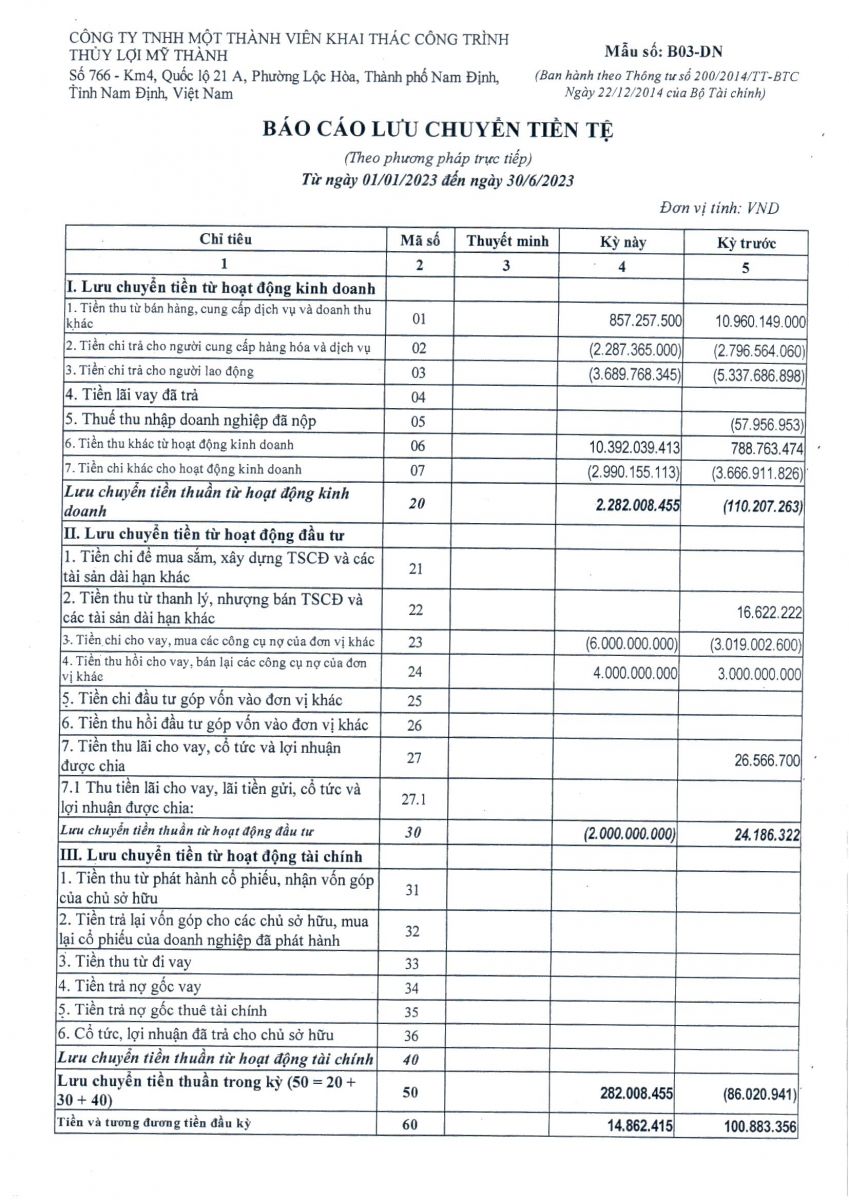 CÔNG TY TNHH MỘT THÀNH VIÊN KHAI THÁC CÔNG TRÌNH THỦY LỢI MỸ THÀNH
Số 766 - Km4, Quốc lộ 21 A, Phường Lộc Hòa, Thành phố Nam Định, Tỉnh Nam Định, Việt Nam

Mẫu số: B03-DN
(Ban hành theo Thông tư số 200/2014/TT-BTC Ngày 22/12/2014 của Bộ Tài chính)

BÁO CÁO LƯU CHUYỂN TIỀN TỆ
(Theo phương pháp trực tiếp)
Từ ngày 01/01/2023 đến ngày 30/6/2023

Đơn vị tính: VND

| Chỉ tiêu | Mã số | Thuyết minh | Kỳ này | Kỳ trước |
|---|---|---|---|---|
| 1 | 2 | 3 | 4 | 5 |
| I. Lưu chuyển tiền từ hoạt động kinh doanh | | | | |
| 1. Tiền thu từ bán hàng, cung cấp dịch vụ và doanh thu khác | 01 | | 857.257.500 | 10.960.149.000 |
| 2. Tiền chi trả cho người cung cấp hàng hóa và dịch vụ | 02 | | (2.287.365.000) | (2.796.564.060) |
| 3. Tiền chi trả cho người lao động | 03 | | (3.689.768.345) | (5.337.686.898) |
| 4. Tiền lãi vay đã trả | 04 | | | |
| 5. Thuế thu nhập doanh nghiệp đã nộp | 05 | | | (57.956.953) |
| 6. Tiền thu khác từ hoạt động kinh doanh | 06 | | 10.392.039.413 | 788.763.474 |
| 7. Tiền chi khác cho hoạt động kinh doanh | 07 | | (2.990.155.113) | (3.666.911.826) |
| Lưu chuyển tiền thuần từ hoạt động kinh doanh | 20 | | 2.282.008.455 | (110.207.263) |
| II. Lưu chuyển tiền từ hoạt động đầu tư | | | | |
| 1. Tiền chi để mua sắm, xây dựng TSCĐ và các tài sản dài hạn khác | 21 | | | |
| 2. Tiền thu từ thanh lý, nhượng bán TSCĐ và các tài sản dài hạn khác | 22 | | | 16.622.222 |
| 3. Tiền chi cho vay, mua các công cụ nợ của đơn vị khác | 23 | | (6.000.000.000) | (3.019.002.600) |
| 4. Tiền thu hồi cho vay, bán lại các công cụ nợ của đơn vị khác | 24 | | 4.000.000.000 | 3.000.000.000 |
| 5. Tiền chi đầu tư góp vốn vào đơn vị khác | 25 | | | |
| 6. Tiền thu hồi đầu tư góp vốn vào đơn vị khác | 26 | | | |
| 7. Tiền thu lãi cho vay, cổ tức và lợi nhuận được chia | 27 | | | 26.566.700 |
| 7.1 Thu tiền lãi cho vay, lãi tiền gửi, cổ tức và lợi nhuận được chia: | 27.1 | | | |
| Lưu chuyển tiền thuần từ hoạt động đầu tư | 30 | | (2.000.000.000) | 24.186.322 |
| III. Lưu chuyển tiền từ hoạt động tài chính | | | | |
| 1. Tiền thu từ phát hành cổ phiếu, nhận vốn góp của chủ sở hữu | 31 | | | |
| 2. Tiền trả lại vốn góp cho các chủ sở hữu, mua lại cổ phiếu của doanh nghiệp đã phát hành | 32 | | | |
| 3. Tiền thu từ đi vay | 33 | | | |
| 4. Tiền trả nợ gốc vay | 34 | | | |
| 5. Tiền trả nợ gốc thuê tài chính | 35 | | | |
| 6. Cổ tức, lợi nhuận đã trả cho chủ sở hữu | 36 | | | |
| Lưu chuyển tiền thuần từ hoạt động tài chính | 40 | | | |
| Lưu chuyển tiền thuần trong kỳ (50 = 20 + 30 + 40) | 50 | | 282.008.455 | (86.020.941) |
| Tiền và tương đương tiền đầu kỳ | 60 | | 14.862.415 | 100.883.356 |